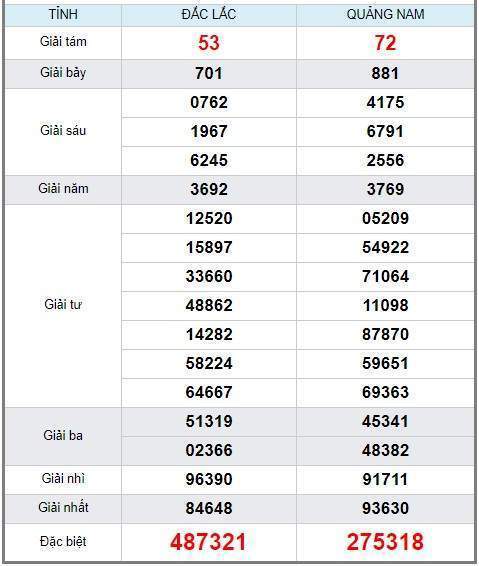 | TỈNH | ĐẮC LẮC | QUẢNG NAM |
|---|---|---|
| Giải tám | 53 | 72 |
| Giải bảy | 701 | 881 |
| Giải sáu | 0762 | 4175 |
| | 1967 | 6791 |
| | 6245 | 2556 |
| Giải năm | 3692 | 3769 |
| Giải tư | 12520 | 05209 |
| | 15897 | 54922 |
| | 33660 | 71064 |
| | 48862 | 11098 |
| | 14282 | 87870 |
| | 58224 | 59651 |
| | 64667 | 69363 |
| Giải ba | 51319 | 45341 |
| | 02366 | 48382 |
| Giải nhì | 96390 | 91711 |
| Giải nhất | 84648 | 93630 |
| Đặc biệt | 487321 | 275318 |